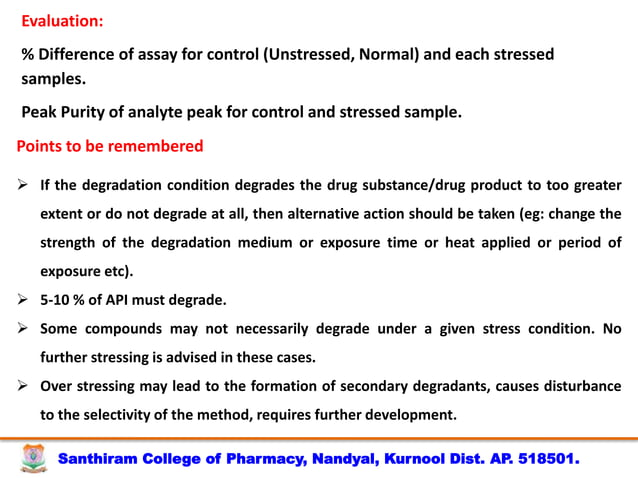 Evaluation:

% Difference of assay for control (Unstressed, Normal) and each stressed samples.

Peak Purity of analyte peak for control and stressed sample.

Points to be remembered

➢ If the degradation condition degrades the drug substance/drug product to too greater extent or do not degrade at all, then alternative action should be taken (eg: change the strength of the degradation medium or exposure time or heat applied or period of exposure etc).

➢ 5-10 % of API must degrade.

➢ Some compounds may not necessarily degrade under a given stress condition. No further stressing is advised in these cases.

➢ Over stressing may lead to the formation of secondary degradants, causes disturbance to the selectivity of the method, requires further development.

Santhiram College of Pharmacy, Nandyal, Kurnool Dist. AP. 518501.